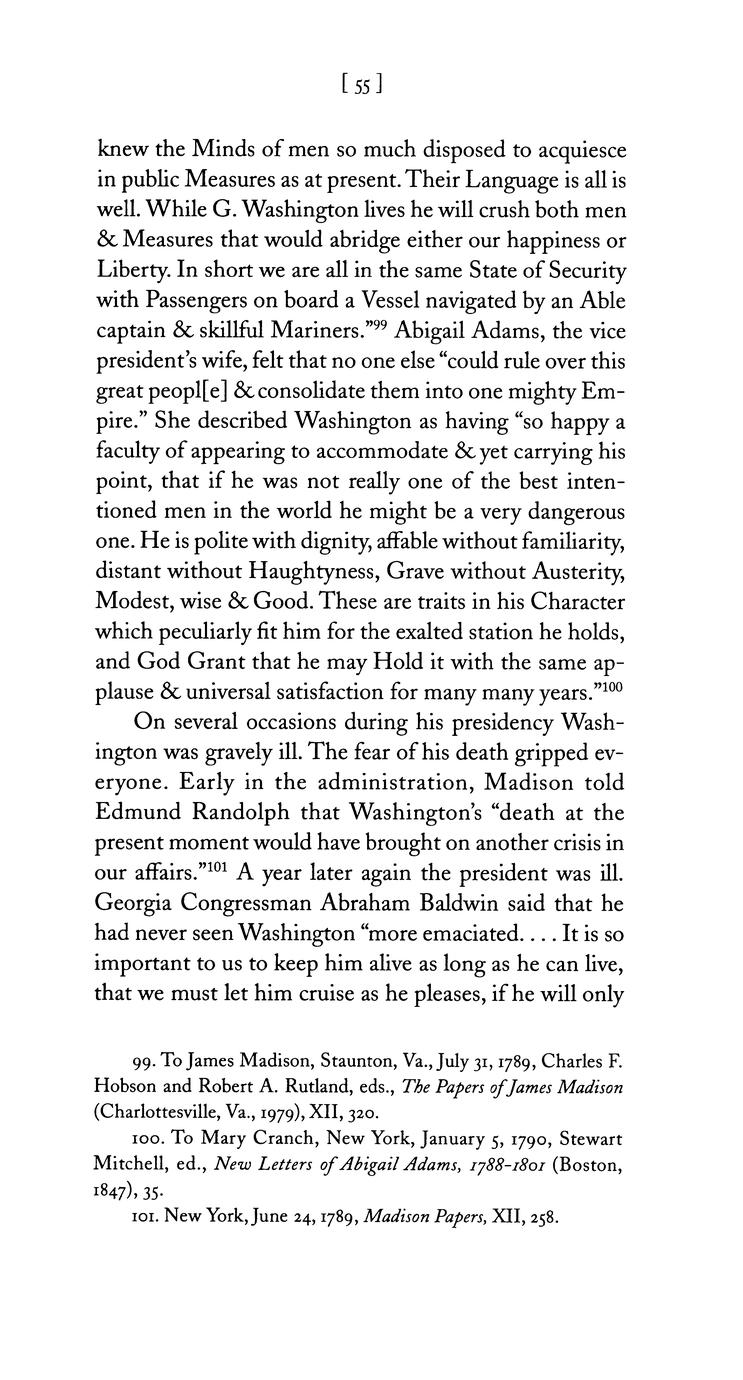 [ 55 ]

knew the Minds of men so much disposed to acquiesce in public Measures as at present. Their Language is all is well. While G. Washington lives he will crush both men & Measures that would abridge either our happiness or Liberty. In short we are all in the same State of Security with Passengers on board a Vessel navigated by an Able captain & skillful Mariners."$^{99}$ Abigail Adams, the vice president's wife, felt that no one else "could rule over this great peopl[e] & consolidate them into one mighty Empire." She described Washington as having "so happy a faculty of appearing to accommodate & yet carrying his point, that if he was not really one of the best intentioned men in the world he might be a very dangerous one. He is polite with dignity, affable without familiarity, distant without Haughtyness, Grave without Austerity, Modest, wise & Good. These are traits in his Character which peculiarly fit him for the exalted station he holds, and God Grant that he may Hold it with the same applause & universal satisfaction for many many years."$^{100}$

On several occasions during his presidency Washington was gravely ill. The fear of his death gripped everyone. Early in the administration, Madison told Edmund Randolph that Washington's "death at the present moment would have brought on another crisis in our affairs."$^{101}$ A year later again the president was ill. Georgia Congressman Abraham Baldwin said that he had never seen Washington "more emaciated. . . . It is so important to us to keep him alive as long as he can live, that we must let him cruise as he pleases, if he will only

99. To James Madison, Staunton, Va., July 31, 1789, Charles F. Hobson and Robert A. Rutland, eds., The Papers of James Madison (Charlottesville, Va., 1979), XII, 320.

100. To Mary Cranch, New York, January 5, 1790, Stewart Mitchell, ed., New Letters of Abigail Adams, 1788-1801 (Boston, 1847), 35.

101. New York, June 24, 1789, Madison Papers, XII, 258.